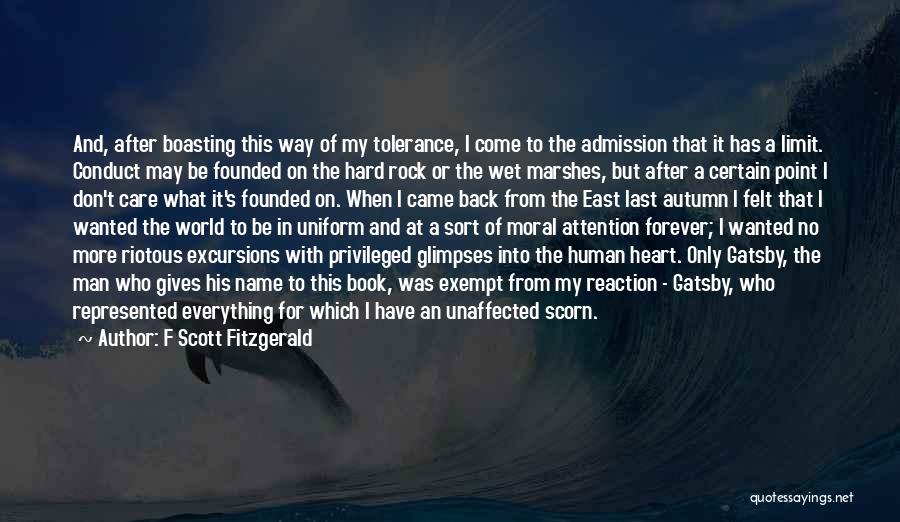 And, after boasting this way of my tolerance, I come to the admission that it has a limit. Conduct may be founded on the hard rock or the wet marshes, but after a certain point I don't care what it's founded on. When I came back from the East last autumn I felt that I wanted the world to be in uniform and at a sort of moral attention forever; I wanted no more riotous excursions with privileged glimpses into the human heart. Only Gatsby, the man who gives his name to this book, was exempt from my reaction - Gatsby, who represented everything for which I have an unaffected scorn.

~ Author: F Scott Fitzgerald

quotessayings.net